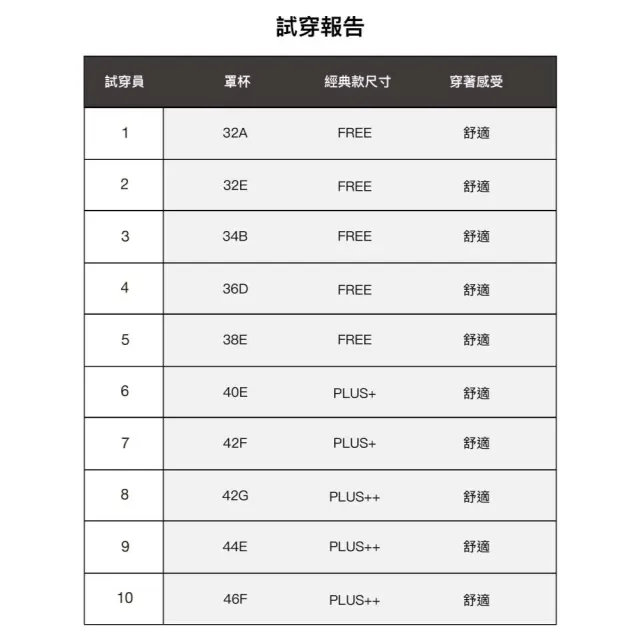 試穿報告

| 試穿員 | 罩杯 | 經典款尺寸 | 穿著感受 |
|---|---|---|---|
| 1 | 32A | FREE | 舒適 |
| 2 | 32E | FREE | 舒適 |
| 3 | 34B | FREE | 舒適 |
| 4 | 36D | FREE | 舒適 |
| 5 | 38E | FREE | 舒適 |
| 6 | 40E | PLUS+ | 舒適 |
| 7 | 42F | PLUS+ | 舒適 |
| 8 | 42G | PLUS++ | 舒適 |
| 9 | 44E | PLUS++ | 舒適 |
| 10 | 46F | PLUS++ | 舒適 |